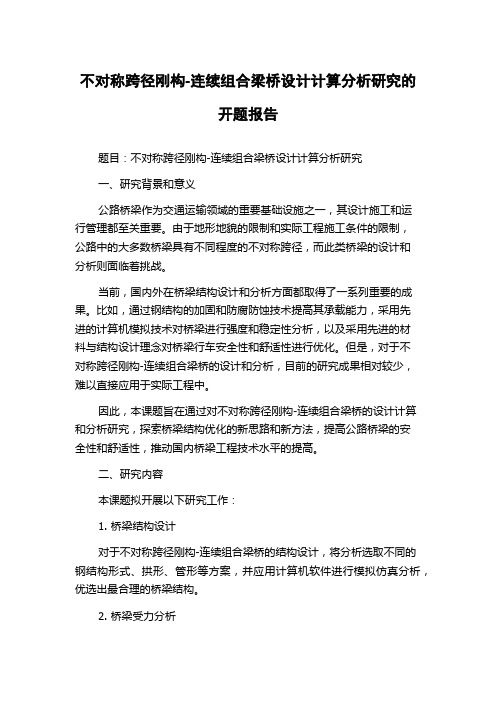 不对称跨径刚构-连续组合梁桥设计计算分析研究的开题报告

题目：不对称跨径刚构-连续组合梁桥设计计算分析研究

一、研究背景和意义

公路桥梁作为交通运输领域的重要基础设施之一，其设计施工和运行管理都至关重要。由于地形地貌的限制和实际工程施工条件的限制，公路中的大多数桥梁具有不同程度的不对称跨径，而此类桥梁的设计和分析则面临着挑战。

当前，国内外在桥梁结构设计和分析方面都取得了一系列重要的成果。比如，通过钢结构的加固和防腐防蚀技术提高其承载能力，采用先进的计算机模拟技术对桥梁进行强度和稳定性分析，以及采用先进的材料与结构设计理念对桥梁行车安全性和舒适性进行优化。但是，对于不对称跨径刚构-连续组合梁桥的设计和分析，目前的研究成果相对较少，难以直接应用于实际工程中。

因此，本课题旨在通过对不对称跨径刚构-连续组合梁桥的设计计算和分析研究，探索桥梁结构优化的新思路和新方法，提高公路桥梁的安全性和舒适性，推动国内桥梁工程技术水平的提高。

二、研究内容

本课题拟开展以下研究工作：

1. 桥梁结构设计

对于不对称跨径刚构-连续组合梁桥的结构设计，将分析选取不同的钢结构形式、拱形、管形等方案，并应用计算机软件进行模拟仿真分析，优选出最合理的桥梁结构。

2. 桥梁受力分析